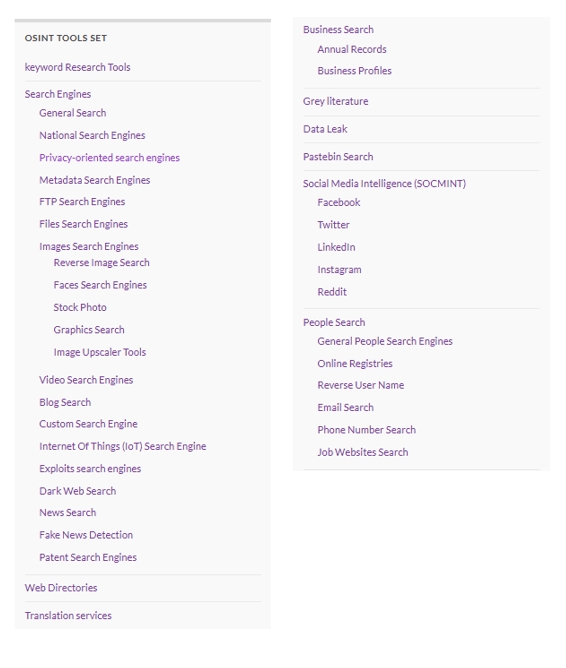 OSINT TOOLS SET

keyword Research Tools

Search Engines
General Search
National Search Engines
Privacy-oriented search engines
Metadata Search Engines
FTP Search Engines
Files Search Engines
Images Search Engines
Reverse Image Search
Faces Search Engines
Stock Photo
Graphics Search
Image Upscaler Tools
Video Search Engines
Blog Search
Custom Search Engine
Internet Of Things (IoT) Search Engine
Exploits search engines
Dark Web Search
News Search
Fake News Detection
Patent Search Engines

Web Directories

Translation services

Business Search
Annual Records
Business Profiles

Grey literature

Data Leak

Pastebin Search

Social Media Intelligence (SOCMINT)
Facebook
Twitter
LinkedIn
Instagram
Reddit

People Search
General People Search Engines
Online Registries
Reverse User Name
Email Search
Phone Number Search
Job Websites Search